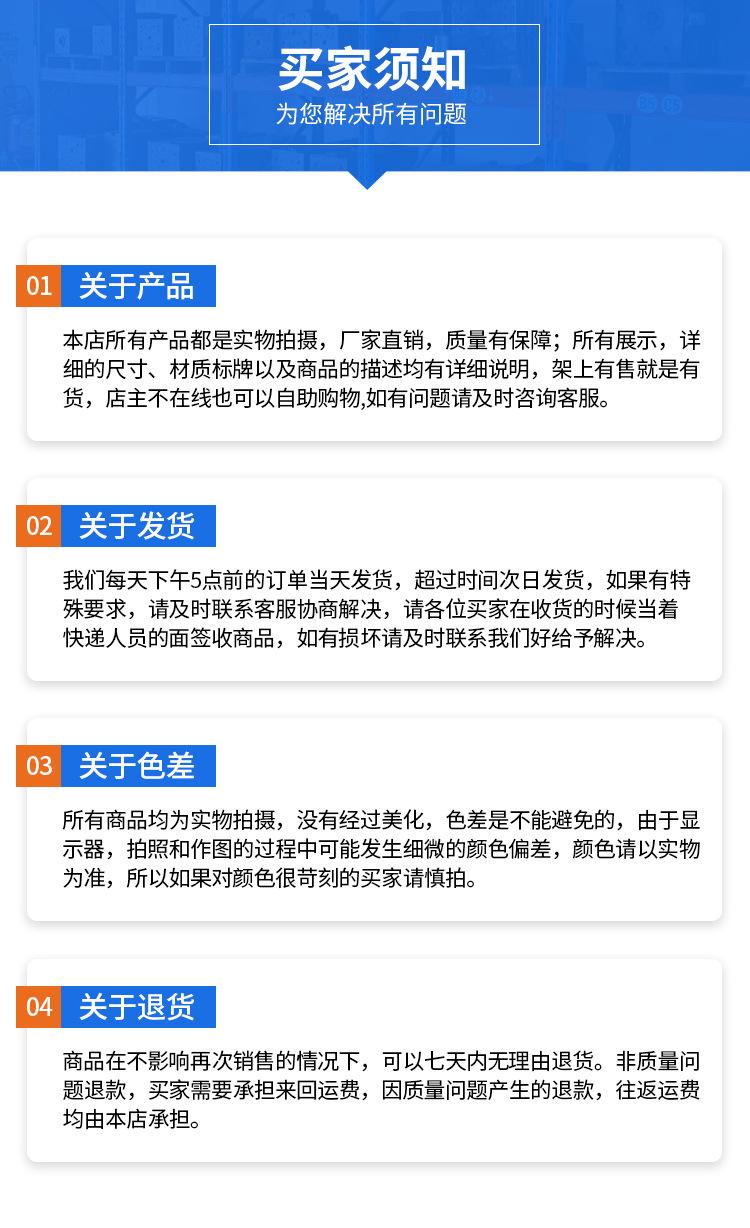 买家须知
为您解决所有问题

01 关于产品

本店所有产品都是实物拍摄，厂家直销，质量有保障；所有展示，详细的尺寸、材质标牌以及商品的描述均有详细说明，架上有售就是有货，店主不在线也可以自助购物,如有问题请及时咨询客服。

02 关于发货

我们每天下午5点前的订单当天发货，超过时间次日发货，如果有特殊要求，请及时联系客服协商解决，请各位买家在收货的时候当着快递人员的面签收商品，如有损坏请及时联系我们好给予解决。

03 关于色差

所有商品均为实物拍摄，没有经过美化，色差是不能避免的，由于显示器，拍照和作图的过程中可能发生细微的颜色偏差，颜色请以实物为准，所以如果对颜色很苛刻的买家请慎拍。

04 关于退货

商品在不影响再次销售的情况下，可以七天内无理由退货。非质量问题退款，买家需要承担来回运费，因质量问题产生的退款，往返运费均由本店承担。